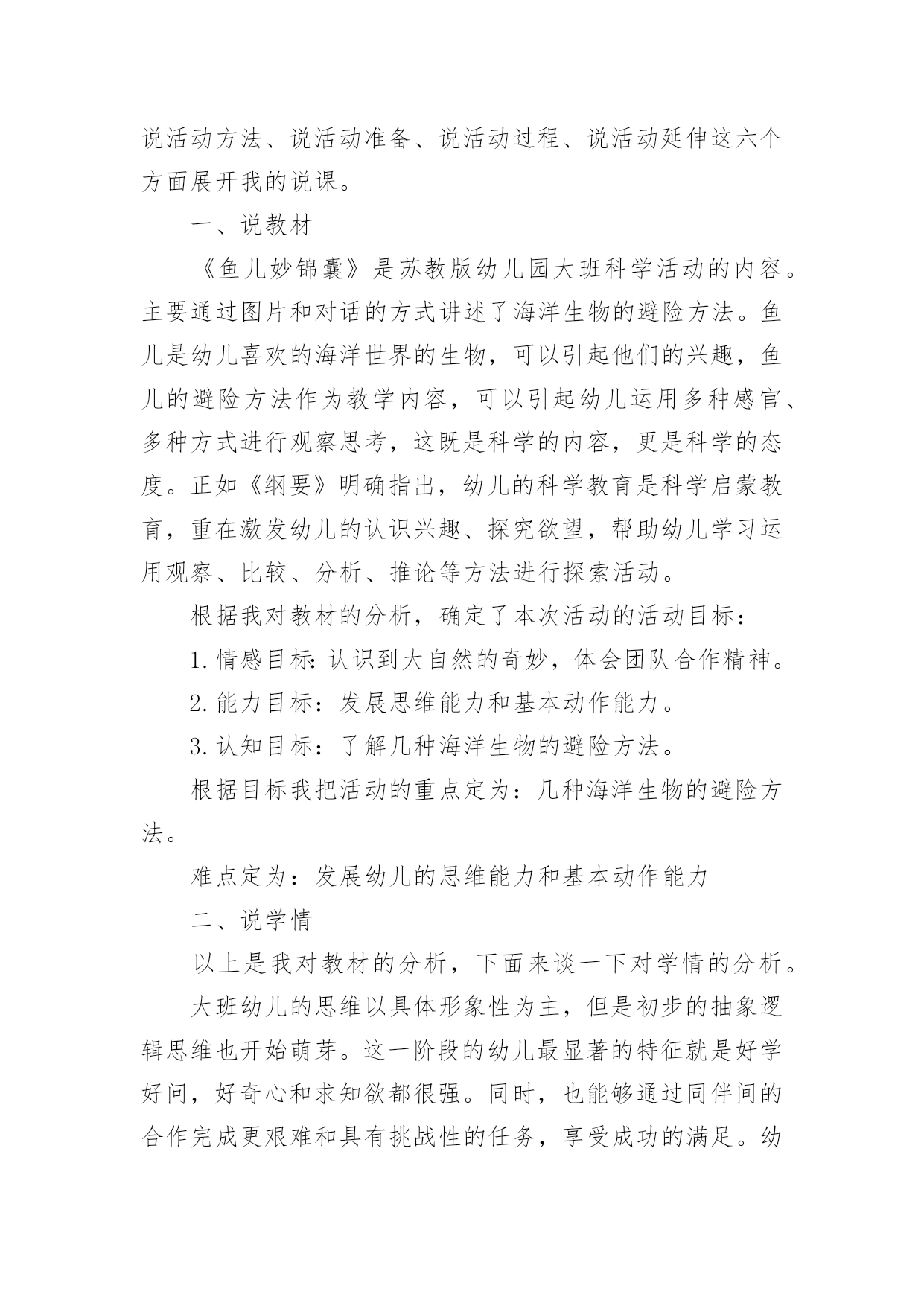 说活动方法、说活动准备、说活动过程、说活动延伸这六个方面展开我的说课。

一、说教材

《鱼儿妙锦囊》是苏教版幼儿园大班科学活动的内容。主要通过图片和对话的方式讲述了海洋生物的避险方法。鱼儿是幼儿喜欢的海洋世界的生物，可以引起他们的兴趣，鱼儿的避险方法作为教学内容，可以引起幼儿运用多种感官、多种方式进行观察思考，这既是科学的内容，更是科学的态度。正如《纲要》明确指出，幼儿的科学教育是科学启蒙教育，重在激发幼儿的认识兴趣、探究欲望，帮助幼儿学习运用观察、比较、分析、推论等方法进行探索活动。

根据我对教材的分析，确定了本次活动的活动目标：

1.情感目标：认识到大自然的奇妙，体会团队合作精神。

2.能力目标：发展思维能力和基本动作能力。

3.认知目标：了解几种海洋生物的避险方法。

根据目标我把活动的重点定为：几种海洋生物的避险方法。

难点定为：发展幼儿的思维能力和基本动作能力

二、说学情

以上是我对教材的分析，下面来谈一下对学情的分析。

大班幼儿的思维以具体形象性为主，但是初步的抽象逻辑思维也开始萌芽。这一阶段的幼儿最显著的特征就是好学好问，好奇心和求知欲都很强。同时，也能够通过同伴间的合作完成更艰难和具有挑战性的任务，享受成功的满足。幼